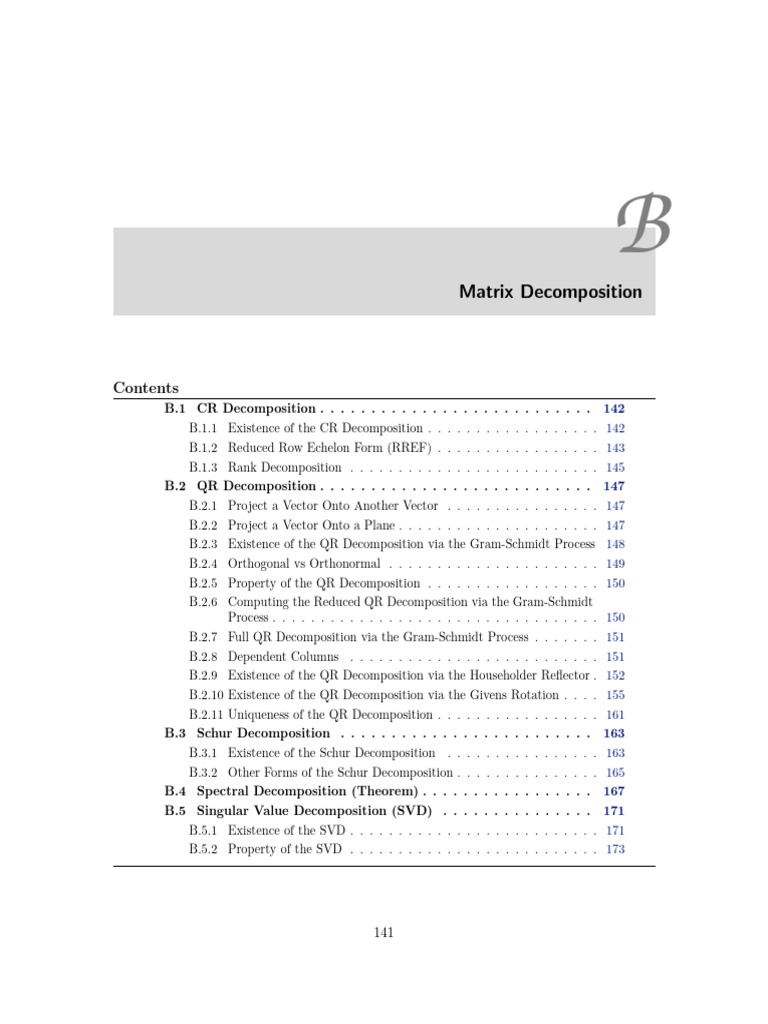 B

Matrix Decomposition

Contents

B.1 CR Decomposition 142
B.1.1 Existence of the CR Decomposition 142
B.1.2 Reduced Row Echelon Form (RREF) 143
B.1.3 Rank Decomposition 145
B.2 QR Decomposition 147
B.2.1 Project a Vector Onto Another Vector 147
B.2.2 Project a Vector Onto a Plane 147
B.2.3 Existence of the QR Decomposition via the Gram-Schmidt Process 148
B.2.4 Orthogonal vs Orthonormal 149
B.2.5 Property of the QR Decomposition 150
B.2.6 Computing the Reduced QR Decomposition via the Gram-Schmidt Process 150
B.2.7 Full QR Decomposition via the Gram-Schmidt Process 151
B.2.8 Dependent Columns 151
B.2.9 Existence of the QR Decomposition via the Householder Reflector 152
B.2.10 Existence of the QR Decomposition via the Givens Rotation 155
B.2.11 Uniqueness of the QR Decomposition 161
B.3 Schur Decomposition 163
B.3.1 Existence of the Schur Decomposition 163
B.3.2 Other Forms of the Schur Decomposition 165
B.4 Spectral Decomposition (Theorem) 167
B.5 Singular Value Decomposition (SVD) 171
B.5.1 Existence of the SVD 171
B.5.2 Property of the SVD 173

141